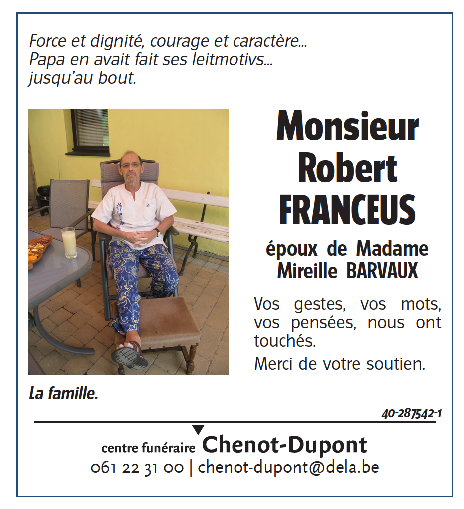 Force et dignité, courage et caractère...
Papa en avait fait ses leitmotivs...
jusqu'au bout.

Monsieur
Robert
FRANCEUS

époux de Madame
Mireille BARVAUX

Vos gestes, vos mots, vos pensées, nous ont touchés.

Merci de votre soutien.

La famille.

40-287542-1

centre funéraire Chenot-Dupont
061 22 31 00 | chenot-dupont@dela.be